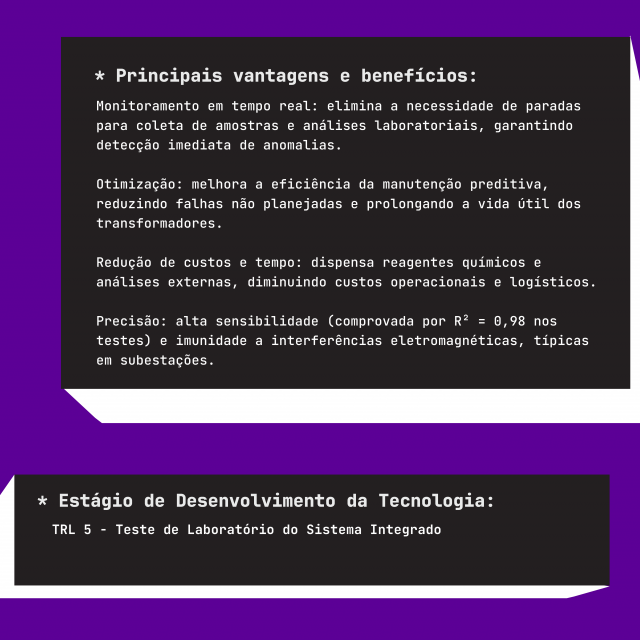 * Principais vantagens e benefícios:

Monitoramento em tempo real: elimina a necessidade de paradas para coleta de amostras e análises laboratoriais, garantindo detecção imediata de anomalias.

Otimização: melhora a eficiência da manutenção preditiva, reduzindo falhas não planejadas e prolongando a vida útil dos transformadores.

Redução de custos e tempo: dispensa reagentes químicos e análises externas, diminuindo custos operacionais e logísticos.

Precisão: alta sensibilidade (comprovada por $R^2 = 0,98$ nos testes) e imunidade a interferências eletromagnéticas, típicas em subestações.

* Estágio de Desenvolvimento da Tecnologia:

TRL 5 - Teste de Laboratório do Sistema Integrado